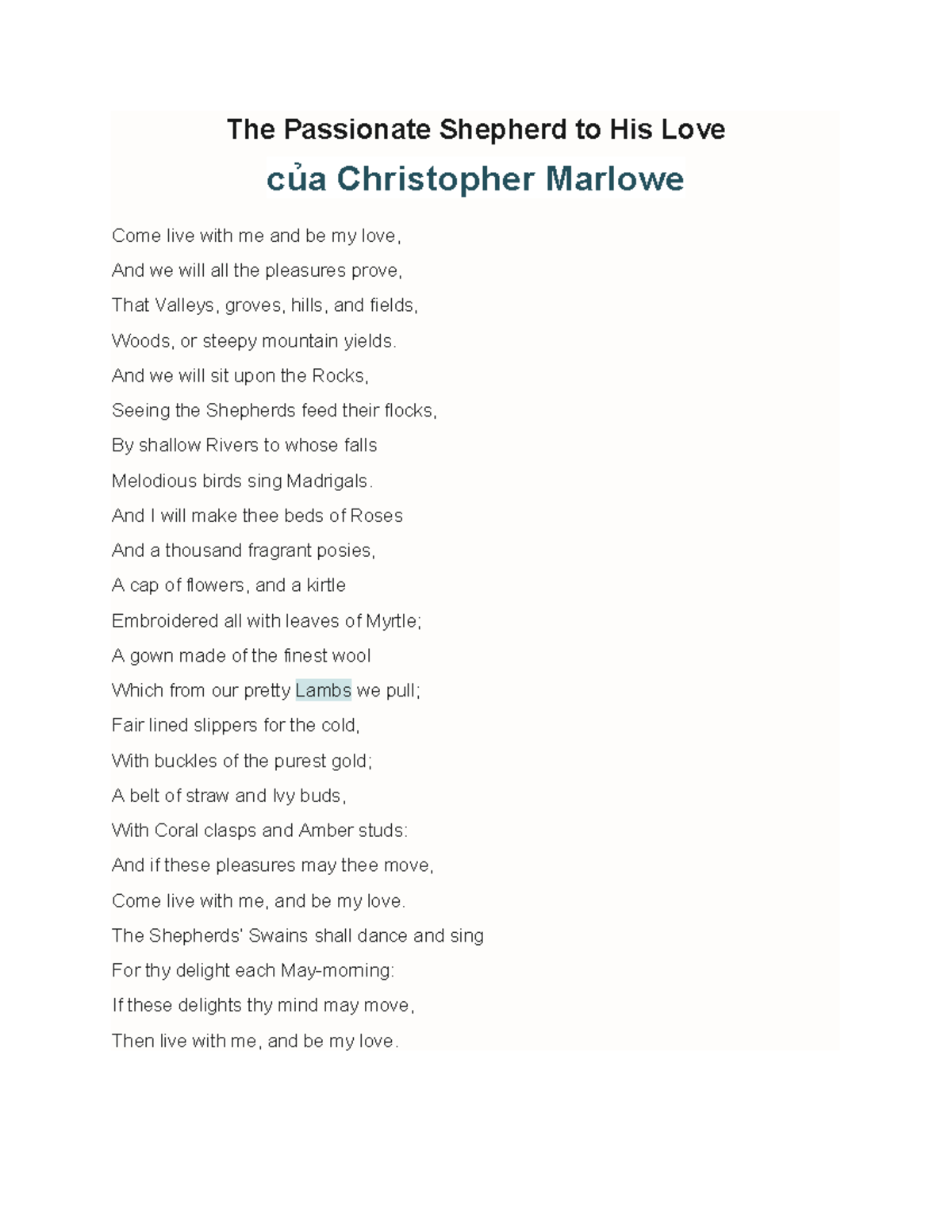 The Passionate Shepherd to His Love

của Christopher Marlowe

Come live with me and be my love,

And we will all the pleasures prove,

That Valleys, groves, hills, and fields,

Woods, or steepy mountain yields.

And we will sit upon the Rocks,

Seeing the Shepherds feed their flocks,

By shallow Rivers to whose falls

Melodious birds sing Madrigals.

And I will make thee beds of Roses

And a thousand fragrant posies,

A cap of flowers, and a kirtle

Embroidered all with leaves of Myrtle;

A gown made of the finest wool

Which from our pretty Lambs we pull;

Fair lined slippers for the cold,

With buckles of the purest gold;

A belt of straw and Ivy buds,

With Coral clasps and Amber studs:

And if these pleasures may thee move,

Come live with me, and be my love.

The Shepherds' Swains shall dance and sing

For thy delight each May-morning:

If these delights thy mind may move,

Then live with me, and be my love.